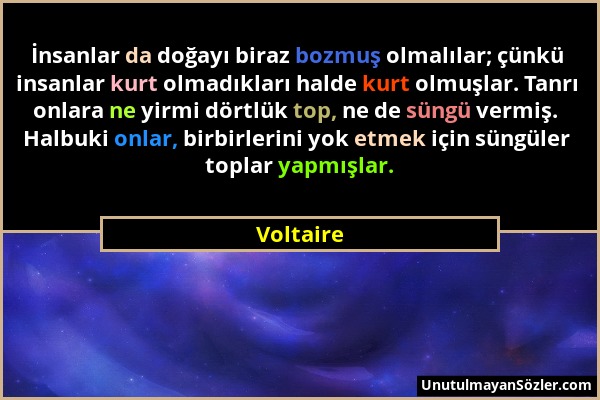 İnsanlar da doğayı biraz bozmuş olmalılar; çünkü insanlar kurt olmadıkları halde kurt olmuşlar. Tanrı onlara ne yirmi dörtlük top, ne de süngü vermiş. Halbuki onlar, birbirlerini yok etmek için süngüler toplar yapmışlar.

Voltaire

UnutulmayanSözler.com